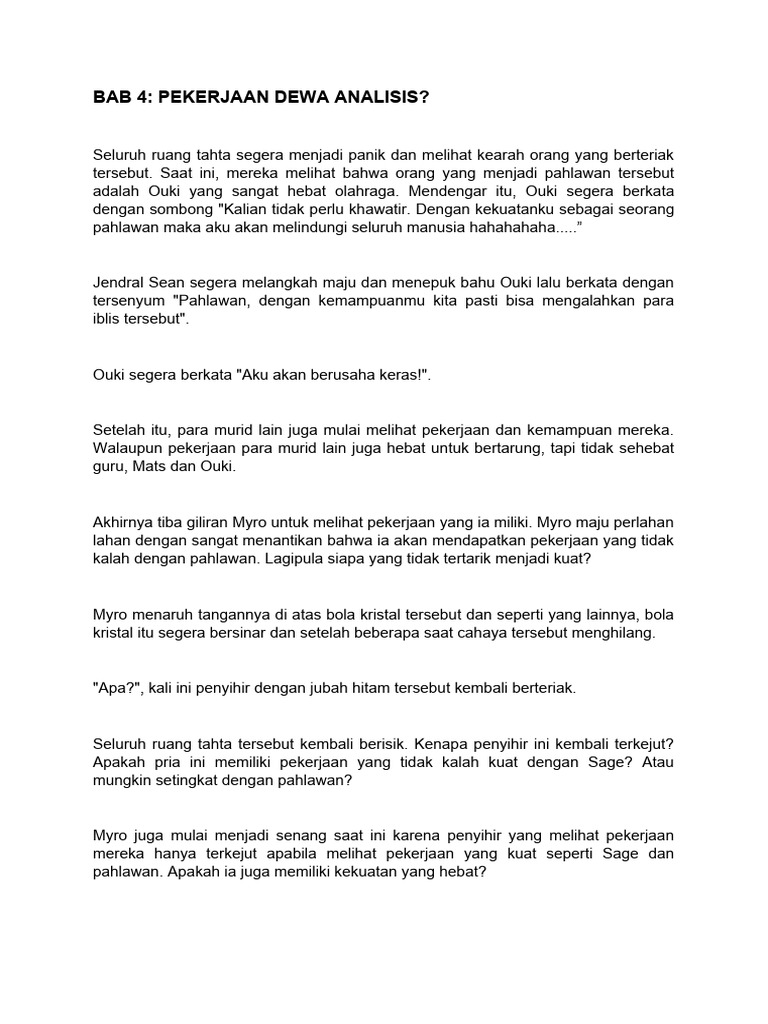 BAB 4: PEKERJAAN DEWA ANALISIS?

Seluruh ruang tahta segera menjadi panik dan melihat kearah orang yang berteriak tersebut. Saat ini, mereka melihat bahwa orang yang menjadi pahlawan tersebut adalah Ouki yang sangat hebat olahraga. Mendengar itu, Ouki segera berkata dengan sombong "Kalian tidak perlu khawatir. Dengan kekuatanku sebagai seorang pahlawan maka aku akan melindungi seluruh manusia hahahahaha.....”

Jendral Sean segera melangkah maju dan menepuk bahu Ouki lalu berkata dengan tersenyum "Pahlawan, dengan kemampuanmu kita pasti bisa mengalahkan para iblis tersebut".

Ouki segera berkata "Aku akan berusaha keras!".

Setelah itu, para murid lain juga mulai melihat pekerjaan dan kemampuan mereka. Walaupun pekerjaan para murid lain juga hebat untuk bertarung, tapi tidak sehebat guru, Mats dan Ouki.

Akhirnya tiba giliran Myro untuk melihat pekerjaan yang ia miliki. Myro maju perlahan lahan dengan sangat menantikan bahwa ia akan mendapatkan pekerjaan yang tidak kalah dengan pahlawan. Lagipula siapa yang tidak tertarik menjadi kuat?

Myro menaruh tangannya di atas bola kristal tersebut dan seperti yang lainnya, bola kristal itu segera bersinar dan setelah beberapa saat cahaya tersebut menghilang.

"Apa?", kali ini penyihir dengan jubah hitam tersebut kembali berteriak.

Seluruh ruang tahta tersebut kembali berisik. Kenapa penyihir ini kembali terkejut? Apakah pria ini memiliki pekerjaan yang tidak kalah kuat dengan Sage? Atau mungkin setingkat dengan pahlawan?

Myro juga mulai menjadi senang saat ini karena penyihir yang melihat pekerjaan mereka hanya terkejut apabila melihat pekerjaan yang kuat seperti Sage dan pahlawan. Apakah ia juga memiliki kekuatan yang hebat?